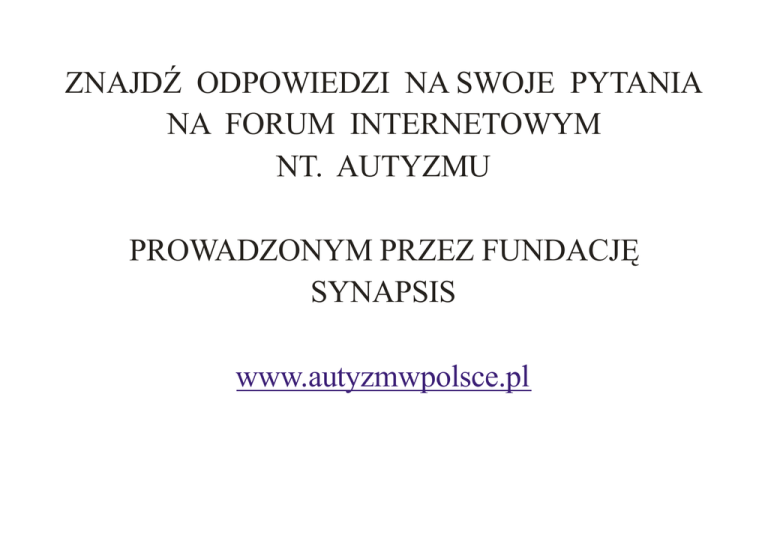 ZNAJDŹ ODPOWIEDZI NA SWOJE PYTANIA NA FORUM INTERNETOWYM NT. AUTYZMU

PROWADZONYM PRZEZ FUNDACJĘ SYNAPSIS

www.autyzmwpolsce.pl